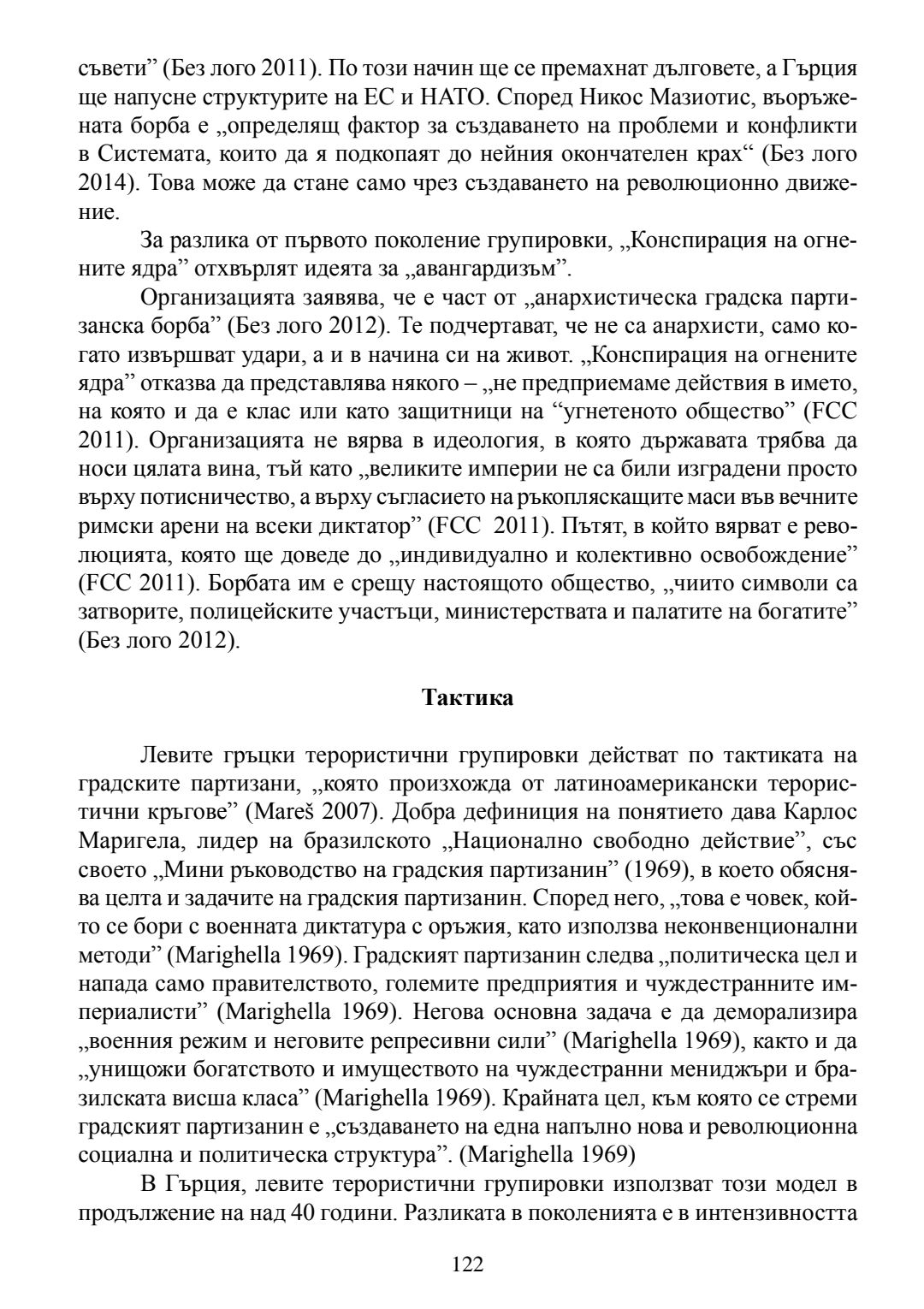 съвети” (Без лого 2011). По този начин ще се премахнат дълговете, а Гърция ще напусне структурите на ЕС и НАТО. Според Никос Мазиотис, въоръжената борба е „определящ фактор за създаването на проблеми и конфликти в Системата, които да я подкопаят до нейния окончателен крах“ (Без лого 2014). Това може да стане само чрез създаването на революционно движение.

За разлика от първото поколение групировки, „Конспирация на огнените ядра” отхвърлят идеята за „авангардизъм”.

Организацията заявява, че е част от „анархистическа градска партизанска борба” (Без лого 2012). Те подчертават, че не са анархисти, само когато извършват удари, а и в начина си на живот. „Конспирация на огнените ядра” отказва да представлява някого – „не предприемаме действия в името, на която и да е клас или като защитници на “угнетеното общество” (FCC 2011). Организацията не вярва в идеология, в която държавата трябва да носи цялата вина, тъй като „великите империи не са били изградени просто върху потисничество, а върху съгласието на ръкопляскащите маси във вечните римски арени на всеки диктатор” (FCC 2011). Пътят, в който вярват е революцията, която ще доведе до „индивидуално и колективно освобождение” (FCC 2011). Борбата им е срещу настоящото общество, „чиито символи са затворите, полицейските участъци, министерствата и палатите на богатите” (Без лого 2012).

Тактика

Левите гръцки терористични групировки действат по тактиката на градските партизани, „която произхожда от латиноамерикански терористични кръгове” (Mareš 2007). Добра дефиниция на понятието дава Карлос Маригела, лидер на бразилското „Национално свободно действие”, със своето „Мини ръководство на градския партизанин” (1969), в което обяснява целта и задачите на градския партизанин. Според него, „това е човек, който се бори с военната диктатура с оръжия, като използва неконвенционални методи” (Marighella 1969). Градският партизанин следва „политическа цел и напада само правителството, големите предприятия и чуждестранните империалисти” (Marighella 1969). Негова основна задача е да деморализира „военния режим и неговите репресивни сили” (Marighella 1969), както и да „унищожи богатството и имуществото на чуждестранни мениджъри и бразилската висша класа” (Marighella 1969). Крайната цел, към която се стреми градският партизанин е „създаването на една напълно нова и революционна социална и политическа структура”. (Marighella 1969)

В Гърция, левите терористични групировки използват този модел в продължение на над 40 години. Разликата в поколенията е в интензивността

122